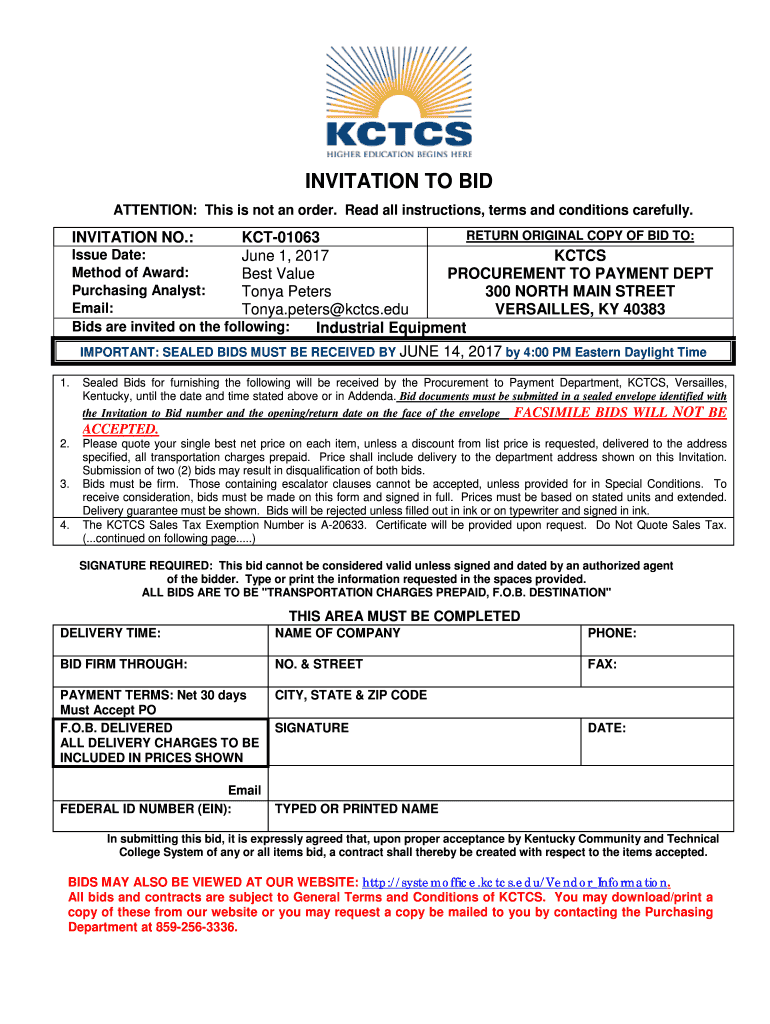 KCTCS
HIGHER EDUCATION BEGINS HERE

INVITATION TO BID

ATTENTION: This is not an order. Read all instructions, terms and conditions carefully.

INVITATION NO.: KCT-01063
Issue Date: June 1, 2017
Method of Award: Best Value
Purchasing Analyst: Tonya Peters
Email: Tonya.peters@kctcs.edu
Bids are invited on the following: Industrial Equipment

RETURN ORIGINAL COPY OF BID TO:
KCTCS
PROCUREMENT TO PAYMENT DEPT
300 NORTH MAIN STREET
VERSAILLES, KY 40383

IMPORTANT: SEALED BIDS MUST BE RECEIVED BY JUNE 14, 2017 by 4:00 PM Eastern Daylight Time

1. Sealed Bids for furnishing the following will be received by the Procurement to Payment Department, KCTCS, Versailles, Kentucky, until the date and time stated above or in Addenda. Bid documents must be submitted in a sealed envelope identified with the Invitation to Bid number and the opening/return date on the face of the envelope FACSIMILE BIDS WILL NOT BE ACCEPTED.
2. Please quote your single best net price on each item, unless a discount from list price is requested, delivered to the address specified, all transportation charges prepaid. Price shall include delivery to the department address shown on this Invitation. Submission of two (2) bids may result in disqualification of both bids.
3. Bids must be firm. Those containing escalator clauses cannot be accepted, unless provided for in Special Conditions. To receive consideration, bids must be made on this form and signed in full. Prices must be based on stated units and extended. Delivery guarantee must be shown. Bids will be rejected unless filled out in ink or on typewriter and signed in ink.
4. The KCTCS Sales Tax Exemption Number is A-20633. Certificate will be provided upon request. Do Not Quote Sales Tax. (...continued on following page.....)

SIGNATURE REQUIRED: This bid cannot be considered valid unless signed and dated by an authorized agent of the bidder. Type or print the information requested in the spaces provided.
ALL BIDS ARE TO BE "TRANSPORTATION CHARGES PREPAID, F.O.B. DESTINATION"

THIS AREA MUST BE COMPLETED

| DELIVERY TIME: | NAME OF COMPANY | PHONE: |
|---|---|---|
| BID FIRM THROUGH: | NO. & STREET | FAX: |
| PAYMENT TERMS: Net 30 days Must Accept PO | CITY, STATE & ZIP CODE | |
| F.O.B. DELIVERED ALL DELIVERY CHARGES TO BE INCLUDED IN PRICES SHOWN | SIGNATURE | DATE: |
| Email | | |
| FEDERAL ID NUMBER (EIN): | TYPED OR PRINTED NAME | |

In submitting this bid, it is expressly agreed that, upon proper acceptance by Kentucky Community and Technical College System of any or all items bid, a contract shall thereby be created with respect to the items accepted.

BIDS MAY ALSO BE VIEWED AT OUR WEBSITE: http://systemoffice.kctcs.edu/Vendor_Information.
All bids and contracts are subject to General Terms and Conditions of KCTCS. You may download/print a copy of these from our website or you may request a copy be mailed to you by contacting the Purchasing Department at 859-256-3336.